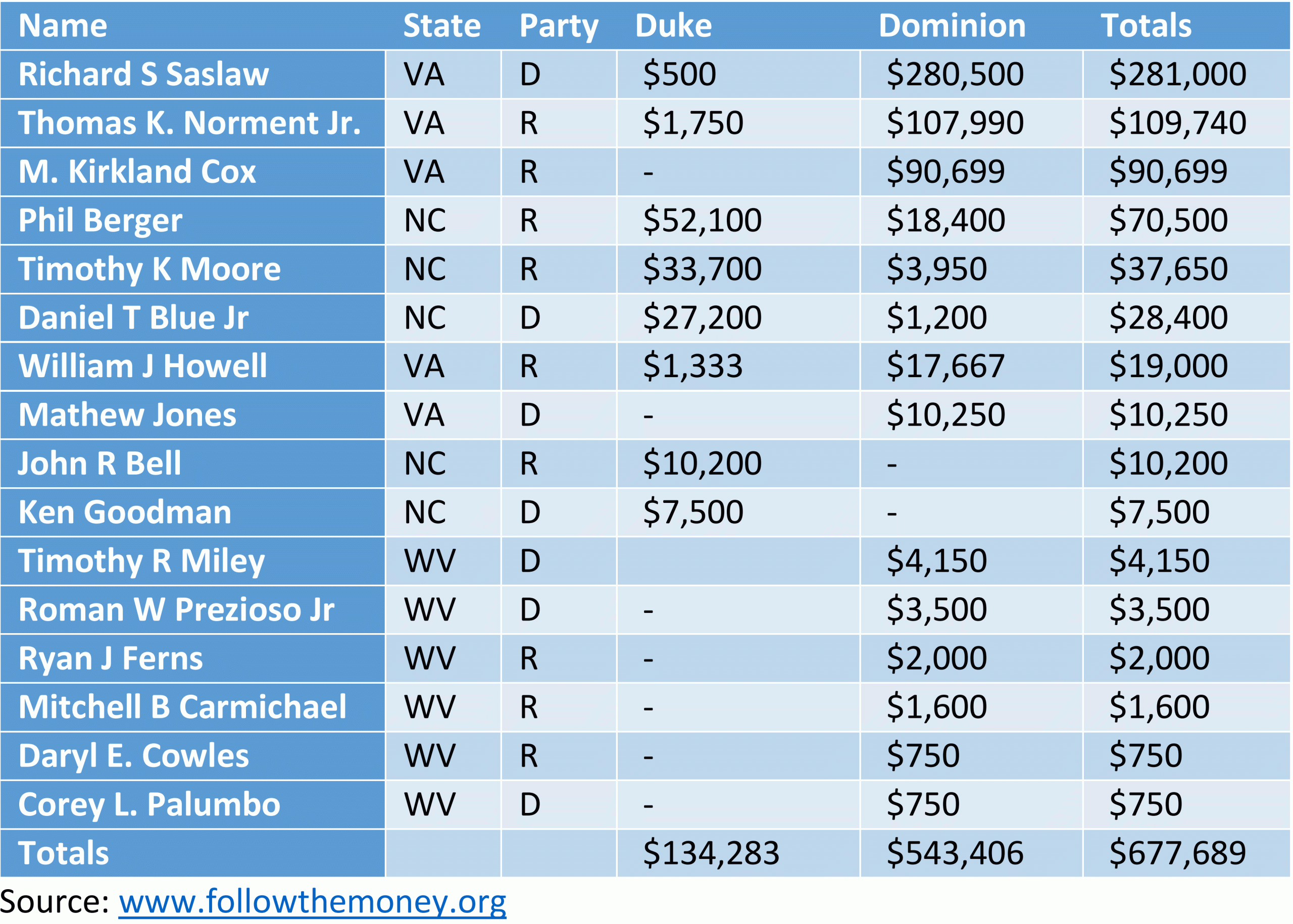 | Name | State | Party | Duke | Dominion | Totals |
|---|---|---|---|---|---|
| Richard S Saslaw | VA | D | \$500 | \$280,500 | \$281,000 |
| Thomas K. Norment Jr. | VA | R | \$1,750 | \$107,990 | \$109,740 |
| M. Kirkland Cox | VA | R | - | \$90,699 | \$90,699 |
| Phil Berger | NC | R | \$52,100 | \$18,400 | \$70,500 |
| Timothy K Moore | NC | R | \$33,700 | \$3,950 | \$37,650 |
| Daniel T Blue Jr | NC | D | \$27,200 | \$1,200 | \$28,400 |
| William J Howell | VA | R | \$1,333 | \$17,667 | \$19,000 |
| Mathew Jones | VA | D | - | \$10,250 | \$10,250 |
| John R Bell | NC | R | \$10,200 | - | \$10,200 |
| Ken Goodman | NC | D | \$7,500 | - | \$7,500 |
| Timothy R Miley | WV | D | | \$4,150 | \$4,150 |
| Roman W Prezioso Jr | WV | D | - | \$3,500 | \$3,500 |
| Ryan J Ferns | WV | R | - | \$2,000 | \$2,000 |
| Mitchell B Carmichael | WV | R | - | \$1,600 | \$1,600 |
| Daryl E. Cowles | WV | R | - | \$750 | \$750 |
| Corey L. Palumbo | WV | D | - | \$750 | \$750 |
| Totals | | | \$134,283 | \$543,406 | \$677,689 |

Source: www.followthemoney.org